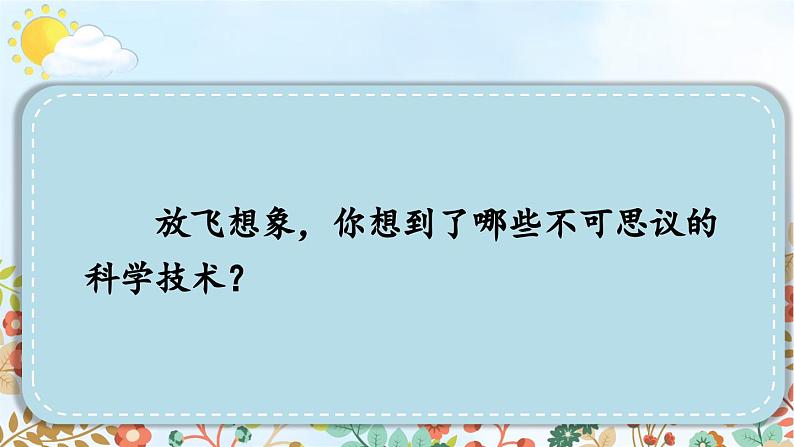 放飞想象，你想到了哪些不可思议的科学技术？